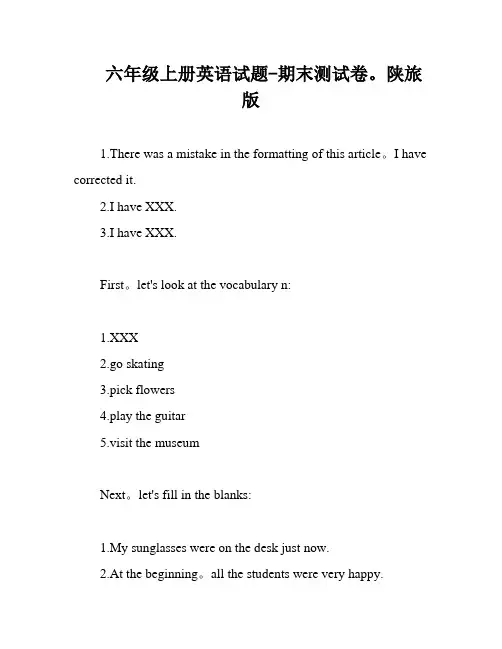 六年级上册英语试题-期末测试卷。陕旅版

1.There was a mistake in the formatting of this article。I have corrected it.

2.I have XXX.

3.I have XXX.

First。let's look at the vocabulary n:

1.XXX

2.go skating

3.pick flowers

4.play the guitar

5.visit the museum

Next。let's fill in the blanks:

1.My sunglasses were on the desk just now.

2.At the beginning。all the students were very happy.